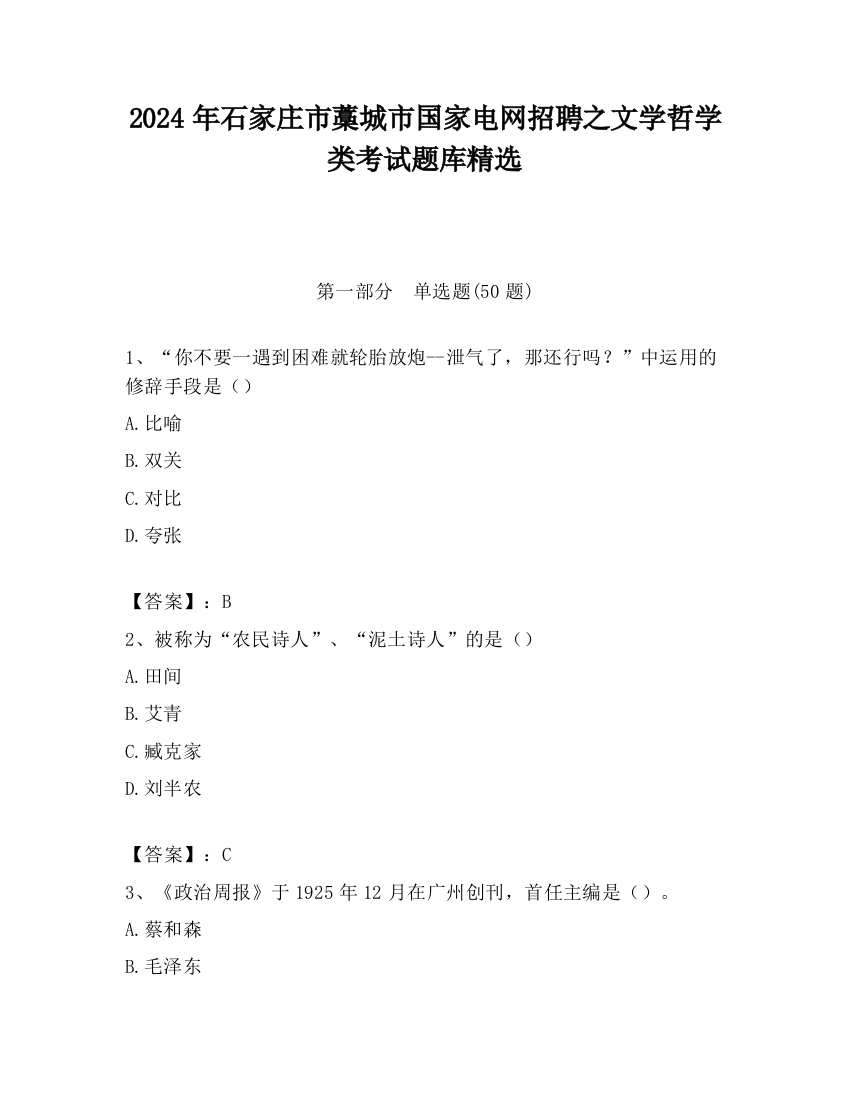 2024 年石家庄市藁城市国家电网招聘之文学哲学类考试题库精选

第一部分　单选题(50 题)

1、“你不要一遇到困难就轮胎放炮—泄气了，那还行吗？”中运用的修辞手段是（）

A.比喻

B.双关

C.对比

D.夸张

【答案】：B

2、被称为“农民诗人”、“泥土诗人”的是（）

A.田间

B.艾青

C.臧克家

D.刘半农

【答案】：C

3、《政治周报》于 1925 年 12 月在广州创刊，首任主编是（）。

A.蔡和森

B.毛泽东